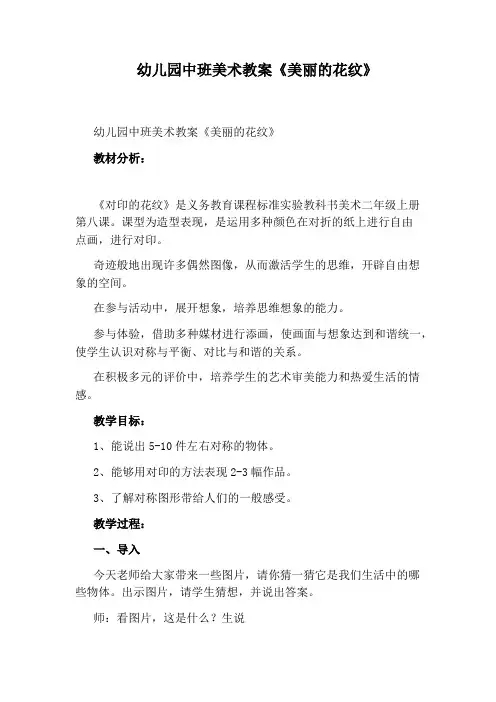 幼儿园中班美术教案《美丽的花纹》

幼儿园中班美术教案《美丽的花纹》

教材分析：

《对印的花纹》是义务教育课程标准实验教科书美术二年级上册第八课。课型为造型表现，是运用多种颜色在对折的纸上进行自由点画，进行对印。

奇迹般地出现许多偶然图像，从而激活学生的思维，开辟自由想象的空间。

在参与活动中，展开想象，培养思维想象的能力。

参与体验，借助多种媒材进行添画，使画面与想象达到和谐统一，使学生认识对称与平衡、对比与和谐的关系。

在积极多元的评价中，培养学生的艺术审美能力和热爱生活的情感。

教学目标：

1、能说出 5-10 件左右对称的物体。

2、能够用对印的方法表现 2-3 幅作品。

3、了解对称图形带给人们的一般感受。

教学过程：

一、导入

今天老师给大家带来一些图片，请你猜一猜它是我们生活中的哪些物体。出示图片，请学生猜想，并说出答案。

师：看图片，这是什么？生说